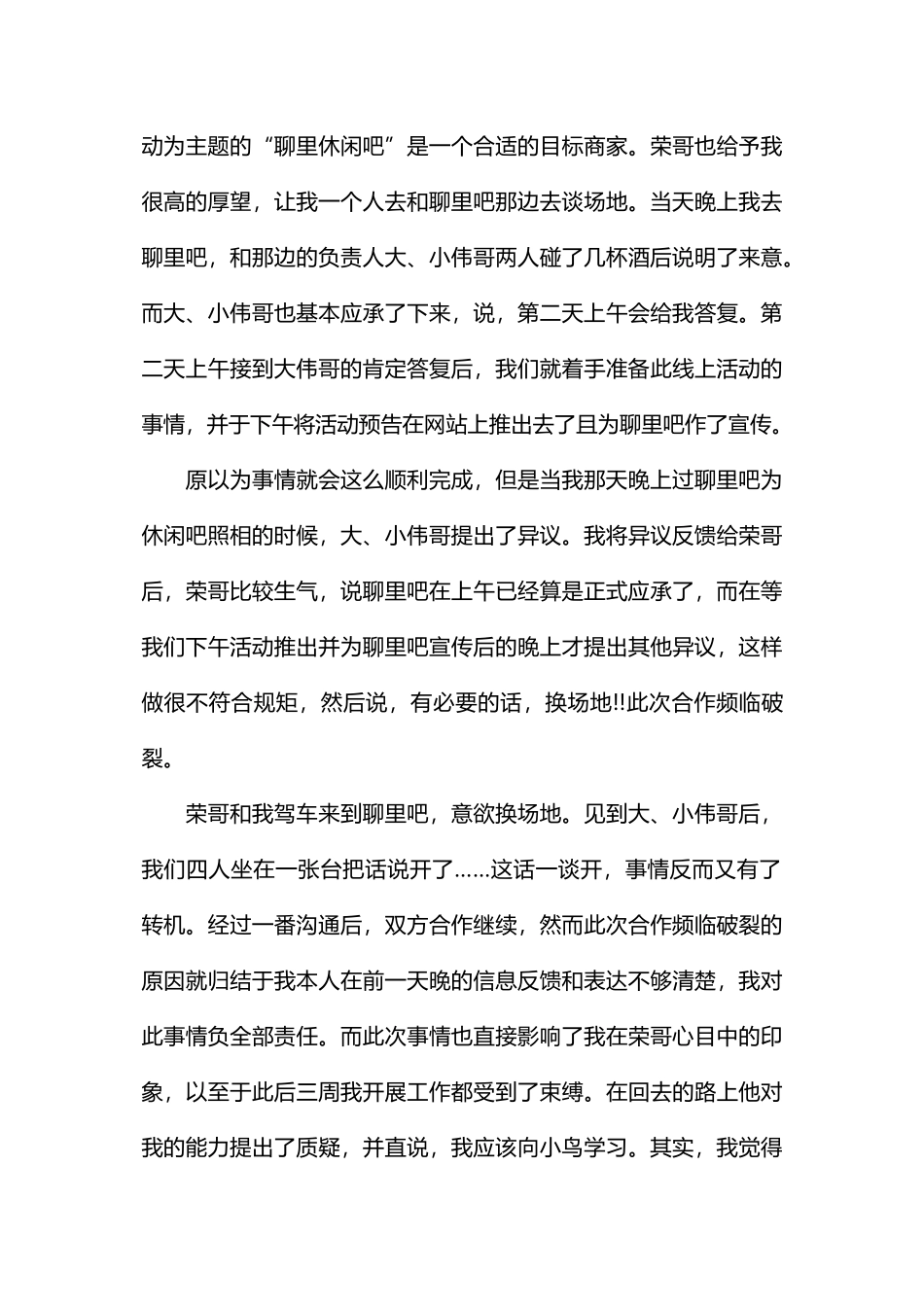 动为主题的“聊里休闲吧”是一个合适的目标商家。荣哥也给予我很高的厚望，让我一个人去和聊里吧那边去谈场地。当天晚上我去聊里吧，和那边的负责人大、小伟哥两人碰了几杯酒后说明了来意。而大、小伟哥也基本应承了下来，说，第二天上午会给我答复。第二天上午接到大伟哥的肯定答复后，我们就着手准备此线上活动的事情，并于下午将活动预告在网站上推出去了且为聊里吧作了宣传。

原以为事情就会这么顺利完成，但是当我那天晚上过聊里吧为休闲吧照相的时候，大、小伟哥提出了异议。我将异议反馈给荣哥后，荣哥比较生气，说聊里吧在上午已经算是正式应承了，而在等我们下午活动推出并为聊里吧宣传后的晚上才提出其他异议，这样做很不符合规矩，然后说，有必要的话，换场地!!此次合作频临破裂。

荣哥和我驾车来到聊里吧，意欲换场地。见到大、小伟哥后，我们四人坐在一张台把话说开了……这话一谈开，事情反而又有了转机。经过一番沟通后，双方合作继续，然而此次合作频临破裂的原因就归结于我本人在前一天晚的信息反馈和表达不够清楚，我对此事情负全部责任。而此次事情也直接影响了我在荣哥心目中的印象，以至于此后三周我开展工作都受到了束缚。在回去的路上他对我的能力提出了质疑，并直说，我应该向小鸟学习。其实，我觉得